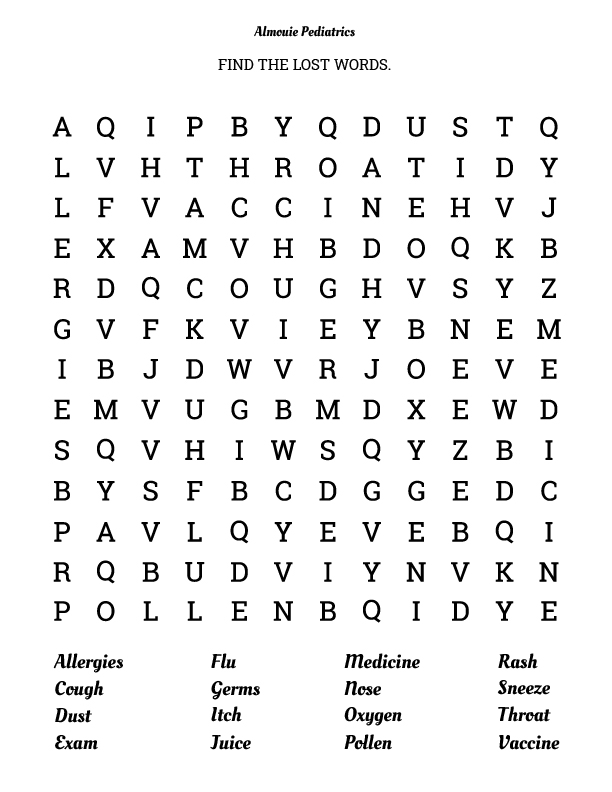 Almouie Pediatrics

FIND THE LOST WORDS.

A Q I P B Y Q D U S T Q
L V H T H R O A T I D Y
L F V A C C I N E H V J
E X A M V H B D O Q K B
R D Q C O U G H V S Y Z
G V F K V I E Y B N E M
I B J D W V R J O E V E
E M V U G B M D X E W D
S Q V H I W S Q Y Z B I
B Y S F B C D G G E D C
P A V L Q Y E V E B Q I
R Q B U D V I Y N V K N
P O L L E N B Q I D Y E

Allergies
Cough
Dust
Exam

Flu
Germs
Itch
Juice

Medicine
Nose
Oxygen
Pollen

Rash
Sneeze
Throat
Vaccine